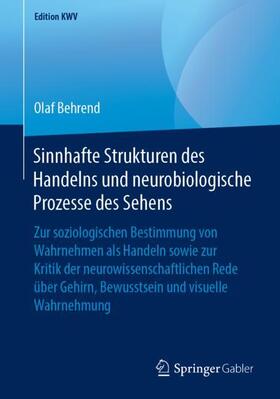 Edition KWV

Olaf Behrend

Sinnhafte Strukturen des Handelns und neurobiologische Prozesse des Sehens

Zur soziologischen Bestimmung von Wahrnehmen als Handeln sowie zur Kritik der neurowissenschaftlichen Rede über Gehirn, Bewusstsein und visuelle Wahrnehmung

Springer Gabler